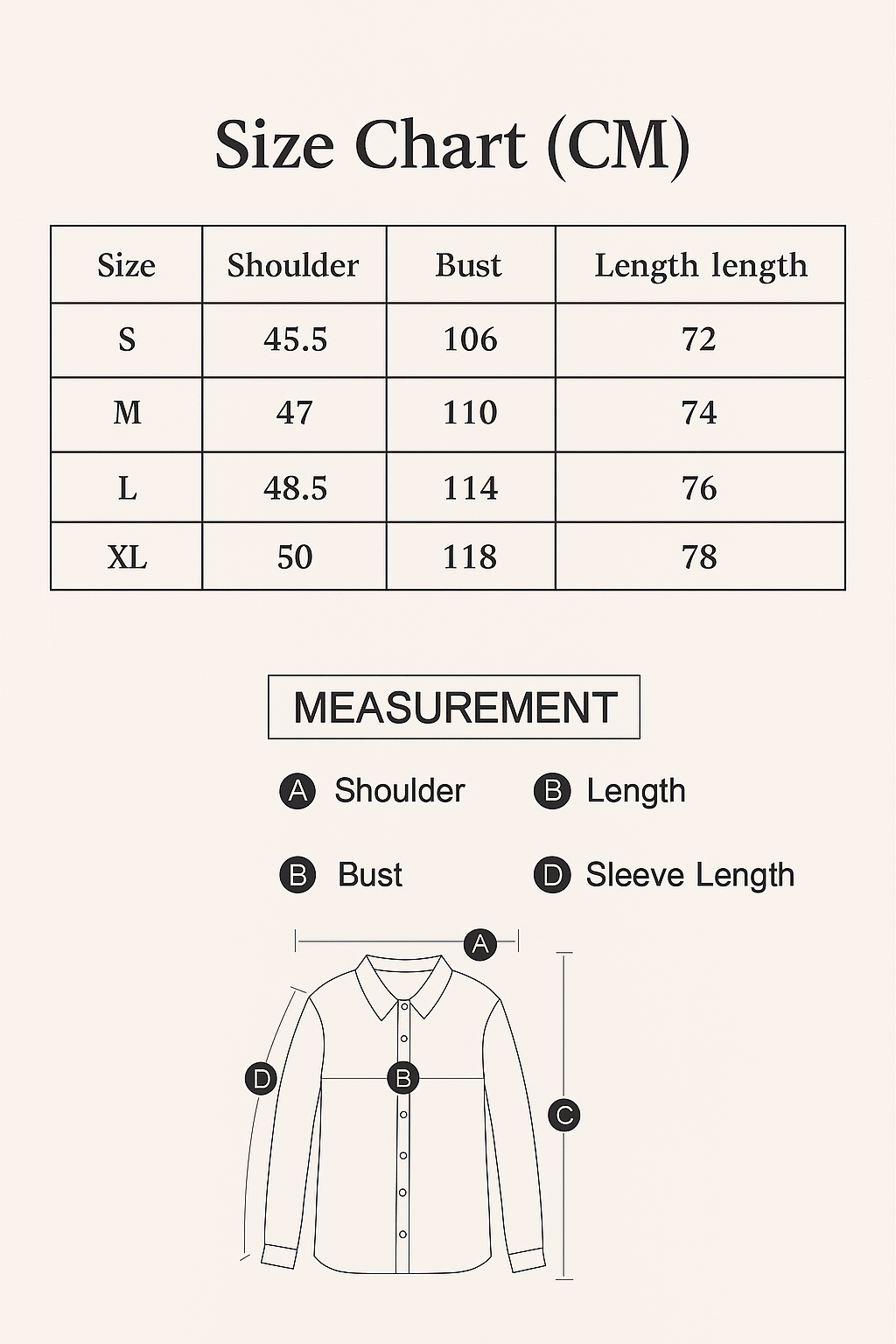 Size Chart (CM)

| Size | Shoulder | Bust | Length length |
|---|---|---|---|
| S | 45.5 | 106 | 72 |
| M | 47 | 110 | 74 |
| L | 48.5 | 114 | 76 |
| XL | 50 | 118 | 78 |

MEASUREMENT

A Shoulder
B Length
B Bust
D Sleeve Length

A
D
B
C